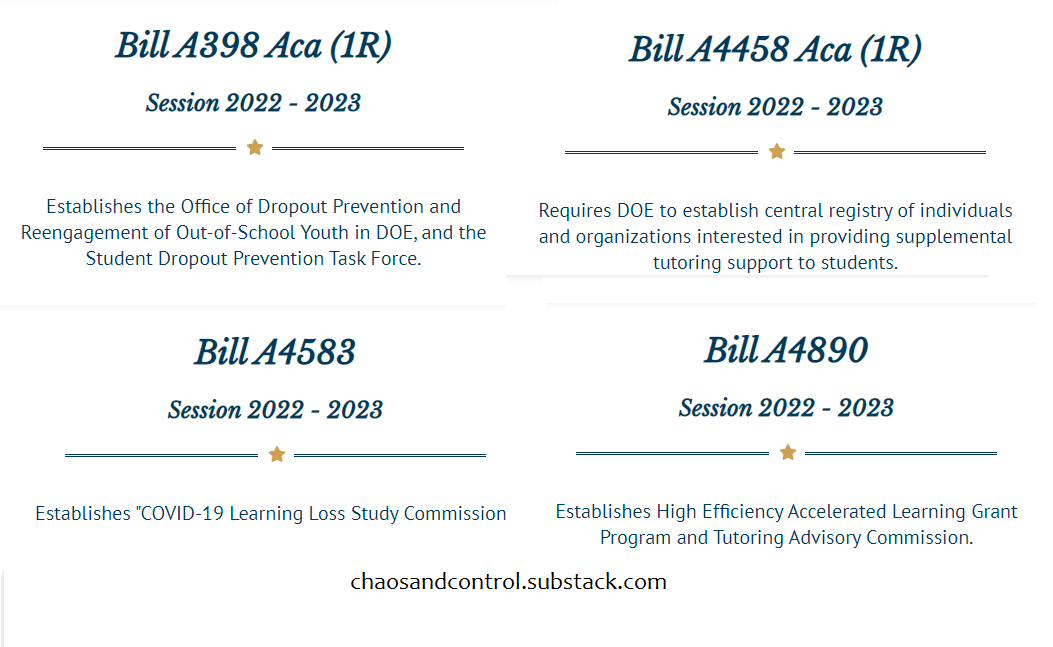 Bill A398 Aca (1R)

Session 2022 - 2023

Establishes the Office of Dropout Prevention and Reengagement of Out-of-School Youth in DOE, and the Student Dropout Prevention Task Force.

Bill A4458 Aca (1R)

Session 2022 - 2023

Requires DOE to establish central registry of individuals and organizations interested in providing supplemental tutoring support to students.

Bill A4583

Session 2022 - 2023

Establishes "COVID-19 Learning Loss Study Commission

Bill A4890

Session 2022 - 2023

Establishes High Efficiency Accelerated Learning Grant Program and Tutoring Advisory Commission.

chaosandcontrol.substack.com